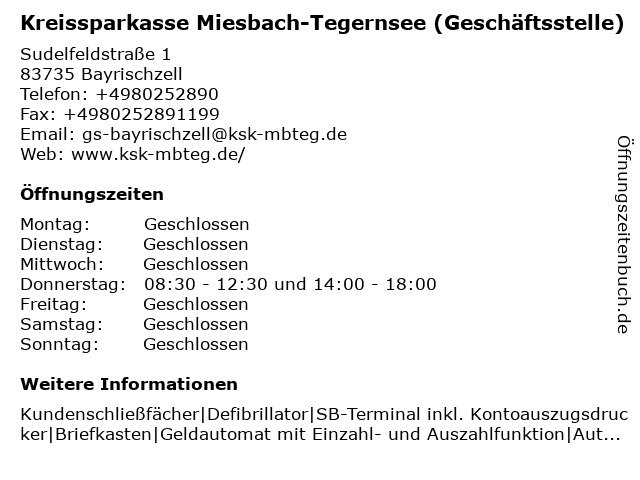 Kreissparkasse Miesbach-Tegernsee (Geschäftsstelle)

Sudelfeldstraße 1
83735 Bayrischzell
Telefon: +4980252890
Fax: +4980252891199
Email: gs-bayrischzell@ksk-mbteg.de
Web: www.ksk-mbteg.de/

Öffnungszeiten

Montag: Geschlossen
Dienstag: Geschlossen
Mittwoch: Geschlossen
Donnerstag: 08:30 - 12:30 und 14:00 - 18:00
Freitag: Geschlossen
Samstag: Geschlossen
Sonntag: Geschlossen

Weitere Informationen

Kundenschließfächer|Defibrillator|SB-Terminal inkl. Kontoauszugsdrucker|Briefkasten|Geldautomat mit Einzahl- und Auszahlfunktion|Aut...

Öffnungszeitenbuch.de